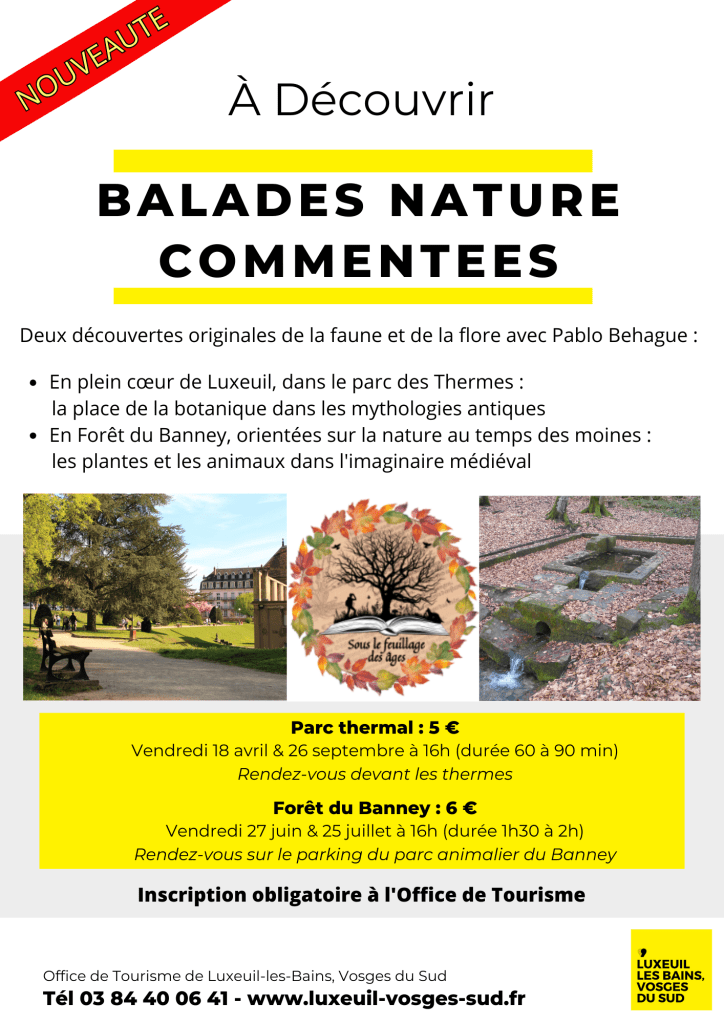 NOUVEAUTE

À Découvrir

BALADES NATURE COMMENTEES

Deux découvertes originales de la faune et de la flore avec Pablo Behague :

• En plein cœur de Luxeuil, dans le parc des Thermes : la place de la botanique dans les mythologies antiques
• En Forêt du Banney, orientées sur la nature au temps des moines : les plantes et les animaux dans l'imaginaire médiéval

Sous le feuillage des âges

Parc thermal : 5 €
Vendredi 18 avril & 26 septembre à 16h (durée 60 à 90 min)
Rendez-vous devant les thermes

Forêt du Banney : 6 €
Vendredi 27 juin & 25 juillet à 16h (durée 1h30 à 2h)
Rendez-vous sur le parking du parc animalier du Banney

Inscription obligatoire à l'Office de Tourisme

Office de Tourisme de Luxeuil-les-Bains, Vosges du Sud
Tél 03 84 40 06 41 - www.luxeuil-vosges-sud.fr

LUXEUIL LES BAINS, VOSGES DU SUD